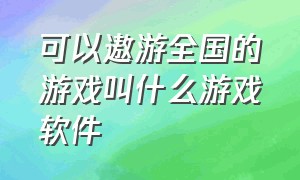 可以遨游全国的游戏叫什么游戏软件